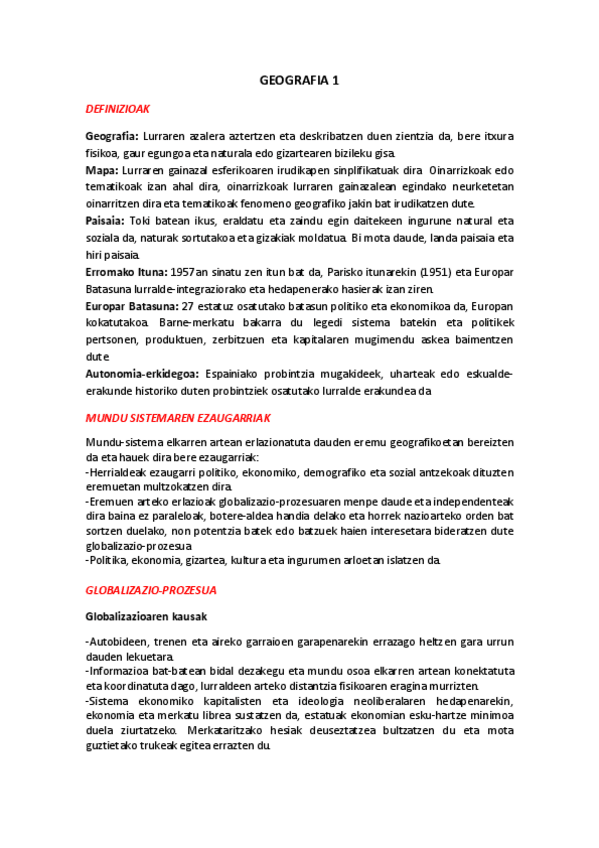 GEOGRAFIA 1

DEFINIZIOAK

Geografia: Lurraren azalera aztertzen eta deskribatzen duen zientzia da, bere itxura fisikoa, gaur egungoa eta naturala edo gizartearen bizileku gisa.
Mapa: Lurraren gainazal esferikoaren irudikapen sinplifikatuak dira. Oinarrizkoak edo tematikoak izan ahal dira, oinarrizkoak lurraren gainazalean egindako neurketetan oinarritzen dira eta tematikoak fenomeno geografiko jakin bat irudikatzen dute.
Paisaia: Toki batean ikus, eraldatu eta zaindu egin daitekeen ingurune natural eta soziala da, naturak sortutakoa eta gizakiak moldatua. Bi mota daude, landa paisaia eta hiri paisaia.
Erromako Ituna: 1957an sinatu zen itun bat da, Parisko itunarekin (1951) eta Europar Batasuna lurralde-integraziorako eta hedapenerako hasierak izan ziren.
Europar Batasuna: 27 estatuz osatutako batasun politiko eta ekonomikoa da, Europan kokatutakoa. Barne-merkatu bakarra du legedi sistema batekin eta politikek pertsonen, produktuen, zerbitzuen eta kapitalaren mugimendu askea baimentzen dute.
Autonomia-erkidegoa: Espainiako probintzia mugakideek, uharteak edo eskualde-erakunde historiko duten probintziek osatutako lurralde erakundea da.

MUNDU SISTEMAREN EZAUGARRIAK

Mundu-sistema elkarren artean erlazionatuta dauden eremu geografikoetan bereizten da eta hauek dira bere ezaugarriak:
-Herrialdeak ezaugarri politiko, ekonomiko, demografiko eta sozial antzekoak dituzten eremuetan multzokatzen dira.
-Eremuen arteko erlazioak globalizazio-prozesuaren menpe daude eta independenteak dira baina ez paraleloak, botere-aldea handia delako eta horrek nazioarteko orden bat sortzen duelako, non potentzia batek edo batzuek haien interesetara bideratzen dute globalizazio-prozesua.
-Politika, ekonomia, gizartea, kultura eta ingurumen arloetan islatzen da.

GLOBALIZAZIO-PROZESUA

Globalizazioaren kausak

-Autobideen, trenen eta aireko garraioen garapenarekin errazago heltzen gara urrun dauden lekuetara.
-Informazioa bat-batean bidal dezakegu eta mundu osoa elkarren artean konektatuta eta koordinatuta dago, lurraldeen arteko distantzia fisikoaren eragina murrizten.
-Sistema ekonomiko kapitalisten eta ideologia neoliberalaren hedapenarekin, ekonomia eta merkatu librea sustatzen da, estatuak ekonomian esku-hartze minimoa duela ziurtatzeko. Merkataritzako hesiak deuseztatzea bultzatzen du eta mota guztietako trukeak egitea errazten du.